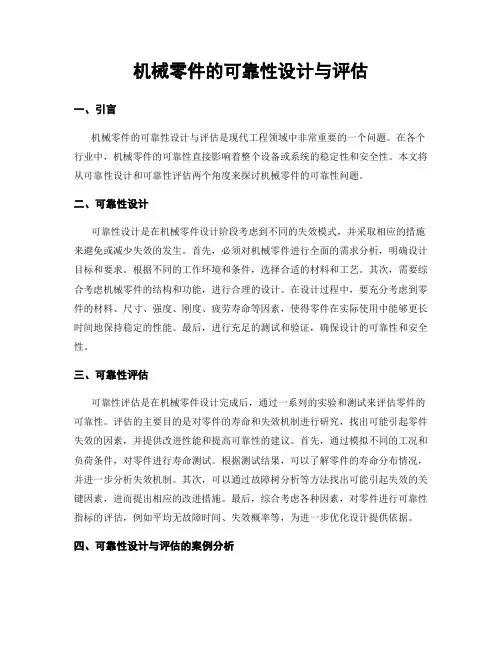 机械零件的可靠性设计与评估

一、引言

机械零件的可靠性设计与评估是现代工程领域中非常重要的一个问题。在各个行业中，机械零件的可靠性直接影响着整个设备或系统的稳定性和安全性。本文将从可靠性设计和可靠性评估两个角度来探讨机械零件的可靠性问题。

二、可靠性设计

可靠性设计是在机械零件设计阶段考虑到不同的失效模式，并采取相应的措施来避免或减少失效的发生。首先，必须对机械零件进行全面的需求分析，明确设计目标和要求。根据不同的工作环境和条件，选择合适的材料和工艺。其次，需要综合考虑机械零件的结构和功能，进行合理的设计。在设计过程中，要充分考虑到零件的材料、尺寸、强度、刚度、疲劳寿命等因素，使得零件在实际使用中能够更长时间地保持稳定的性能。最后，进行充足的测试和验证，确保设计的可靠性和安全性。

三、可靠性评估

可靠性评估是在机械零件设计完成后，通过一系列的实验和测试来评估零件的可靠性。评估的主要目的是对零件的寿命和失效机制进行研究，找出可能引起零件失效的因素，并提供改进性能和提高可靠性的建议。首先，通过模拟不同的工况和负荷条件，对零件进行寿命测试。根据测试结果，可以了解零件的寿命分布情况，并进一步分析失效机制。其次，可以通过故障树分析等方法找出可能引起失效的关键因素，进而提出相应的改进措施。最后，综合考虑各种因素，对零件进行可靠性指标的评估，例如平均无故障时间、失效概率等，为进一步优化设计提供依据。

四、可靠性设计与评估的案例分析